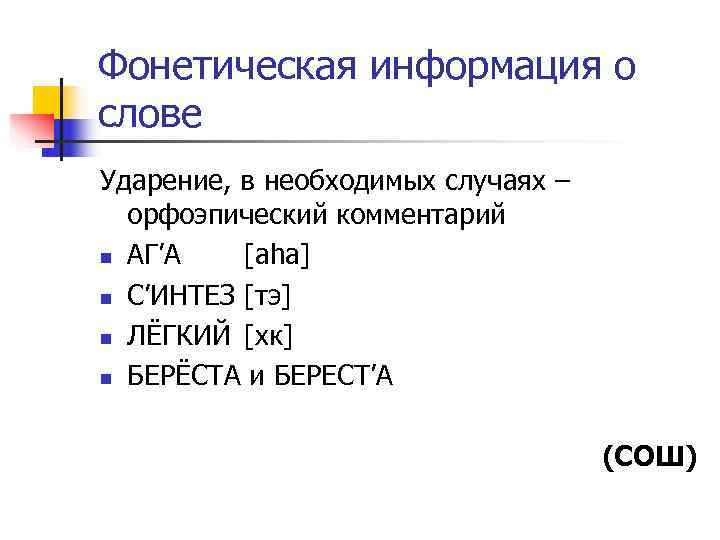 Фонетическая информация о слове

Ударение, в необходимых случаях – орфоэпический комментарий

• АГ'А [aha]
• С'ИНТЕЗ [тэ]
• ЛЁГКИЙ [хк]
• БЕРЁСТА и БЕРЕСТ'А

(СОШ)